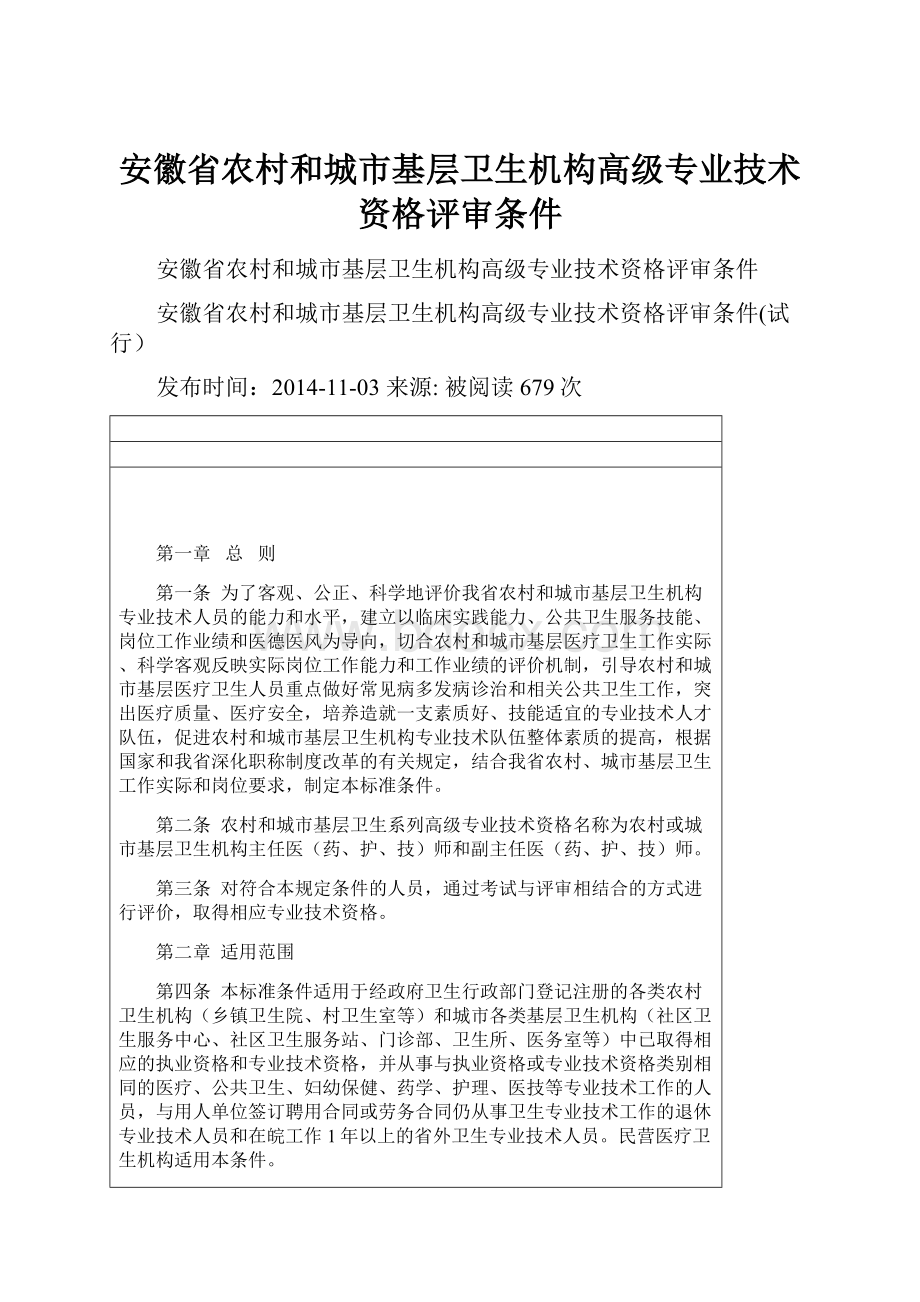 安徽省农村和城市基层卫生机构高级专业技术资格评审条件

安徽省农村和城市基层卫生机构高级专业技术资格评审条件

安徽省农村和城市基层卫生机构高级专业技术资格评审条件(试行）

发布时间：2014-11-03 来源: 被阅读 679 次

第一章　总　则

第一条 为了客观、公正、科学地评价我省农村和城市基层卫生机构专业技术人员的能力和水平，建立以临床实践能力、公共卫生服务技能、岗位工作业绩和医德医风为导向，切合农村和城市基层医疗卫生工作实际、科学客观反映实际岗位工作能力和工作业绩的评价机制，引导农村和城市基层医疗卫生人员重点做好常见病多发病诊治和相关公共卫生工作，突出医疗质量、医疗安全，培养造就一支素质好、技能适宜的专业技术人才队伍，促进农村和城市基层卫生机构专业技术队伍整体素质的提高，根据国家和我省深化职称制度改革的有关规定，结合我省农村、城市基层卫生工作实际和岗位要求，制定本标准条件。

第二条 农村和城市基层卫生系列高级专业技术资格名称为农村或城市基层卫生机构主任医（药、护、技）师和副主任医（药、护、技）师。

第三条 对符合本规定条件的人员，通过考试与评审相结合的方式进行评价，取得相应专业技术资格。

第二章 适用范围

第四条 本标准条件适用于经政府卫生行政部门登记注册的各类农村卫生机构（乡镇卫生院、村卫生室等）和城市各类基层卫生机构（社区卫生服务中心、社区卫生服务站、门诊部、卫生所、医务室等）中已取得相应的执业资格和专业技术资格，并从事与执业资格或专业技术资格类别相同的医疗、公共卫生、妇幼保健、药学、护理、医技等专业技术工作的人员，与用人单位签订聘用合同或劳务合同仍从事卫生专业技术工作的退休专业技术人员和在皖工作 1 年以上的省外卫生专业技术人员。民营医疗卫生机构适用本条件。